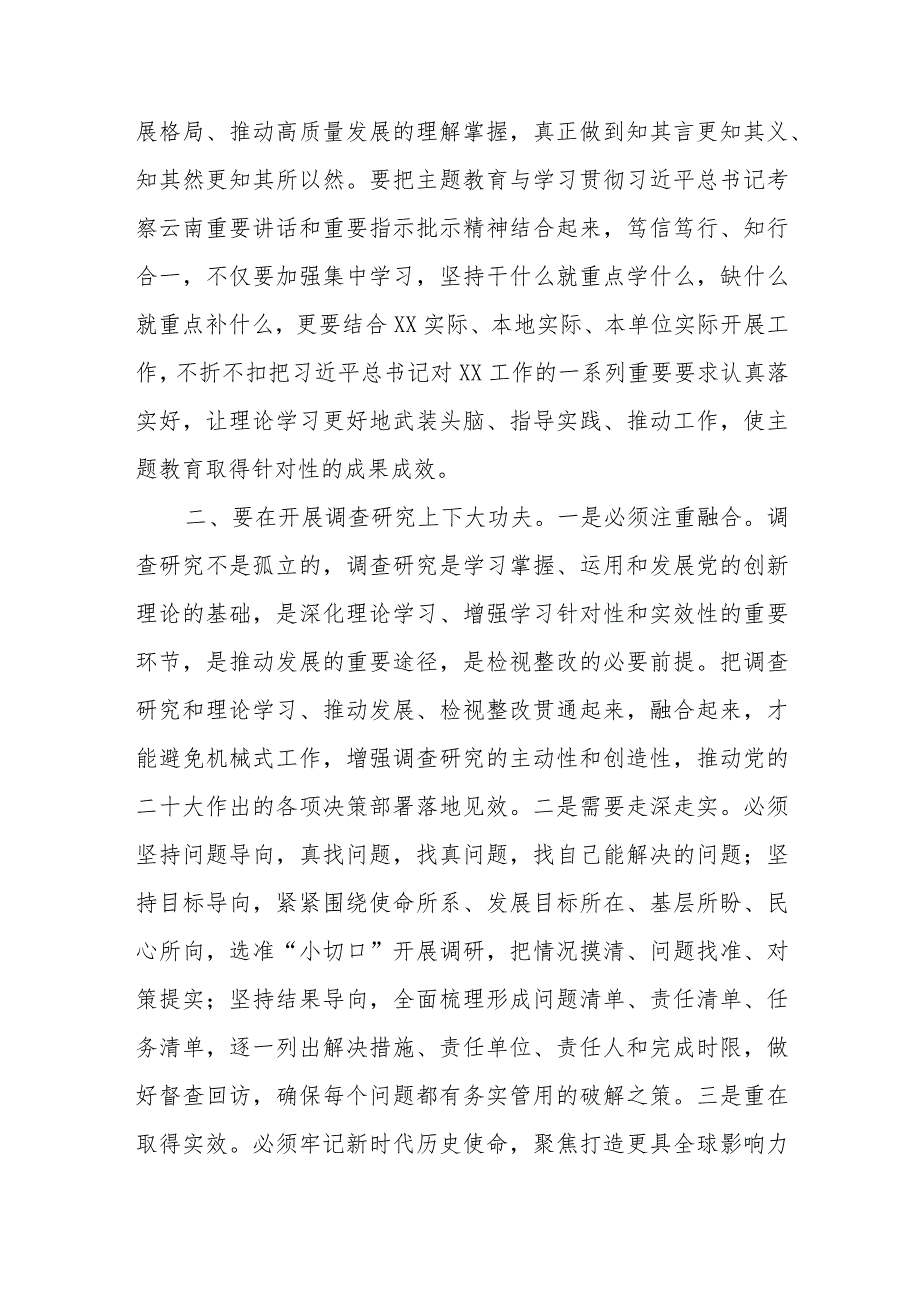 展格局、推动高质量发展的理解掌握，真正做到知其言更知其义、知其然更知其所以然。要把主题教育与学习贯彻习近平总书记考察云南重要讲话和重要指示批示精神结合起来，笃信笃行、知行合一，不仅要加强集中学习，坚持干什么就重点学什么，缺什么就重点补什么，更要结合XX实际、本地实际、本单位实际开展工作，不折不扣把习近平总书记对XX工作的一系列重要要求认真落实好，让理论学习更好地武装头脑、指导实践、推动工作，使主题教育取得针对性的成果成效。

二、要在开展调查研究上下大功夫。一是必须注重融合。调查研究不是孤立的，调查研究是学习掌握、运用和发展党的创新理论的基础，是深化理论学习、增强学习针对性和实效性的重要环节，是推动发展的重要途径，是检视整改的必要前提。把调查研究和理论学习、推动发展、检视整改贯通起来，融合起来，才能避免机械式工作，增强调查研究的主动性和创造性，推动党的二十大作出的各项决策部署落地见效。二是需要走深走实。必须坚持问题导向，真找问题，找真问题，找自己能解决的问题；坚持目标导向，紧紧围绕使命所系、发展目标所在、基层所盼、民心所向，选准“小切口”开展调研，把情况摸清、问题找准、对策提实；坚持结果导向，全面梳理形成问题清单、责任清单、任务清单，逐一列出解决措施、责任单位、责任人和完成时限，做好督查回访，确保每个问题都有务实管用的破解之策。三是重在取得实效。必须牢记新时代历史使命，聚焦打造更具全球影响力